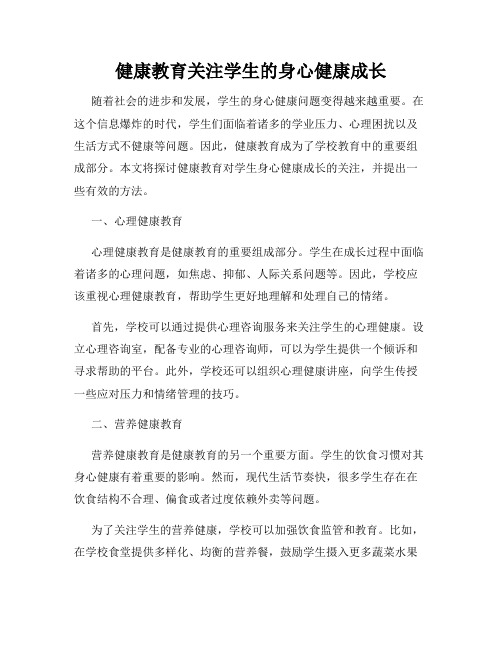 健康教育关注学生的身心健康成长

随着社会的进步和发展，学生的身心健康问题变得越来越重要。在这个信息爆炸的时代，学生们面临着诸多的学业压力、心理困扰以及生活方式不健康等问题。因此，健康教育成为了学校教育中的重要组成部分。本文将探讨健康教育对学生身心健康成长的关注，并提出一些有效的方法。

一、心理健康教育

心理健康教育是健康教育的重要组成部分。学生在成长过程中面临着诸多的心理问题，如焦虑、抑郁、人际关系问题等。因此，学校应该重视心理健康教育，帮助学生更好地理解和处理自己的情绪。

首先，学校可以通过提供心理咨询服务来关注学生的心理健康。设立心理咨询室，配备专业的心理咨询师，可以为学生提供一个倾诉和寻求帮助的平台。此外，学校还可以组织心理健康讲座，向学生传授一些应对压力和情绪管理的技巧。

二、营养健康教育

营养健康教育是健康教育的另一个重要方面。学生的饮食习惯对其身心健康有着重要的影响。然而，现代生活节奏快，很多学生存在在饮食结构不合理、偏食或者过度依赖外卖等问题。

为了关注学生的营养健康，学校可以加强饮食监管和教育。比如，在学校食堂提供多样化、均衡的营养餐，鼓励学生摄入更多蔬菜水果